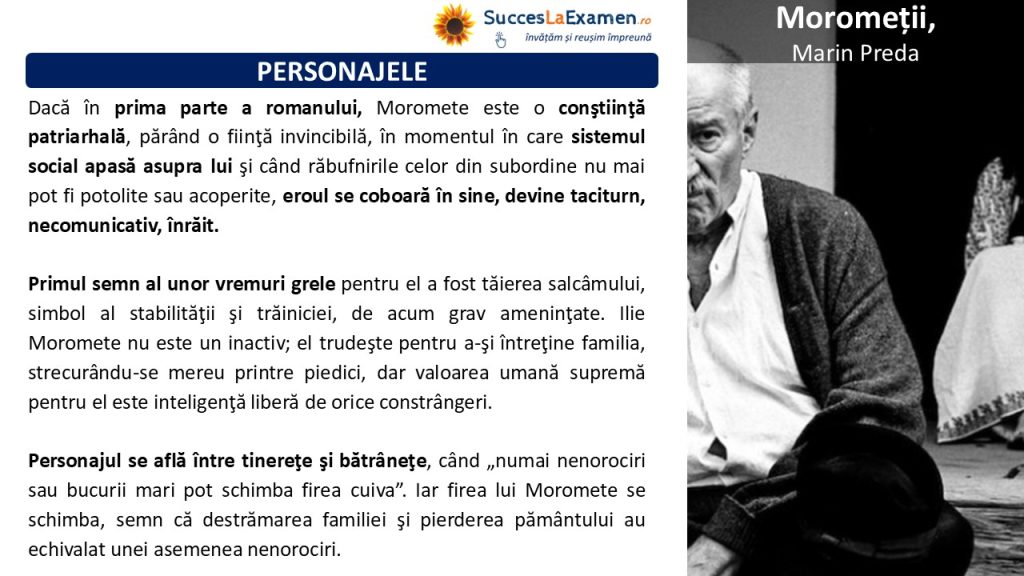 SuccesLaExamen.ro
învățăm și reușim împreună

Moromeții,
Marin Preda

PERSONAJELE

Dacă în prima parte a romanului, Moromete este o conştiinţă patriarhală, părând o fiinţă invincibilă, în momentul în care sistemul social apasă asupra lui şi când răbufnirile celor din subordine nu mai pot fi potolite sau acoperite, eroul se coboară în sine, devine taciturn, necomunicativ, înrăit.

Primul semn al unor vremuri grele pentru el a fost tăierea salcâmului, simbol al stabilităţii şi trăiniciei, de acum grav ameninţate. Ilie Moromete nu este un inactiv; el trudeşte pentru a-şi întreţine familia, strecurându-se mereu printre piedici, dar valoarea umană supremă pentru el este inteligenţă liberă de orice constrângeri.

Personajul se află între tinereţe şi bătrâneţe, când „numai nenorociri sau bucurii mari pot schimba firea cuiva”. Iar firea lui Moromete se schimba, semn că destrămarea familiei şi pierderea pământului au echivalat unei asemenea nenorociri.